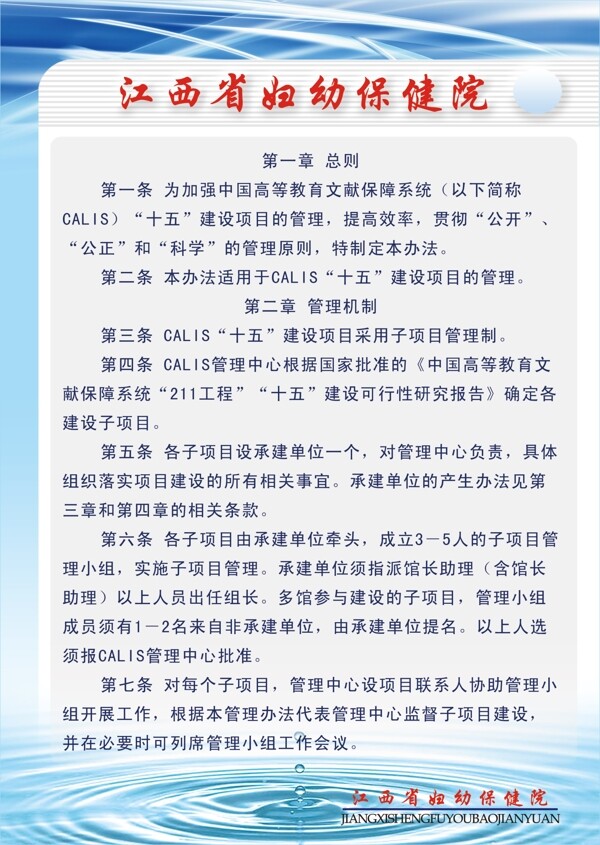 江西省妇幼保健院

第一章 总则

第一条 为加强中国高等教育文献保障系统（以下简称CALIS）“十五”建设项目的管理，提高效率，贯彻“公开”、“公正”和“科学”的管理原则，特制定本办法。

第二条 本办法适用于CALIS“十五”建设项目的管理。

第二章 管理机制

第三条 CALIS“十五”建设项目采用子项目管理制。

第四条 CALIS管理中心根据国家批准的《中国高等教育文献保障系统“211工程”“十五”建设可行性研究报告》确定各建设子项目。

第五条 各子项目设承建单位一个，对管理中心负责，具体组织落实项目建设的所有相关事宜。承建单位的产生办法见第三章和第四章的相关条款。

第六条 各子项目由承建单位牵头，成立3－5人的子项目管理小组，实施子项目管理。承建单位须指派馆长助理（含馆长助理）以上人员出任组长。多馆参与建设的子项目，管理小组成员须有1－2名来自非承建单位，由承建单位提名。以上人选须报CALIS管理中心批准。

第七条 对每个子项目，管理中心设项目联系人协助管理小组开展工作，根据本管理办法代表管理中心监督子项目建设，并在必要时可列席管理小组工作会议。

江西省妇幼保健院
JIANGXISHENGFUYOUBAOJIANYUAN